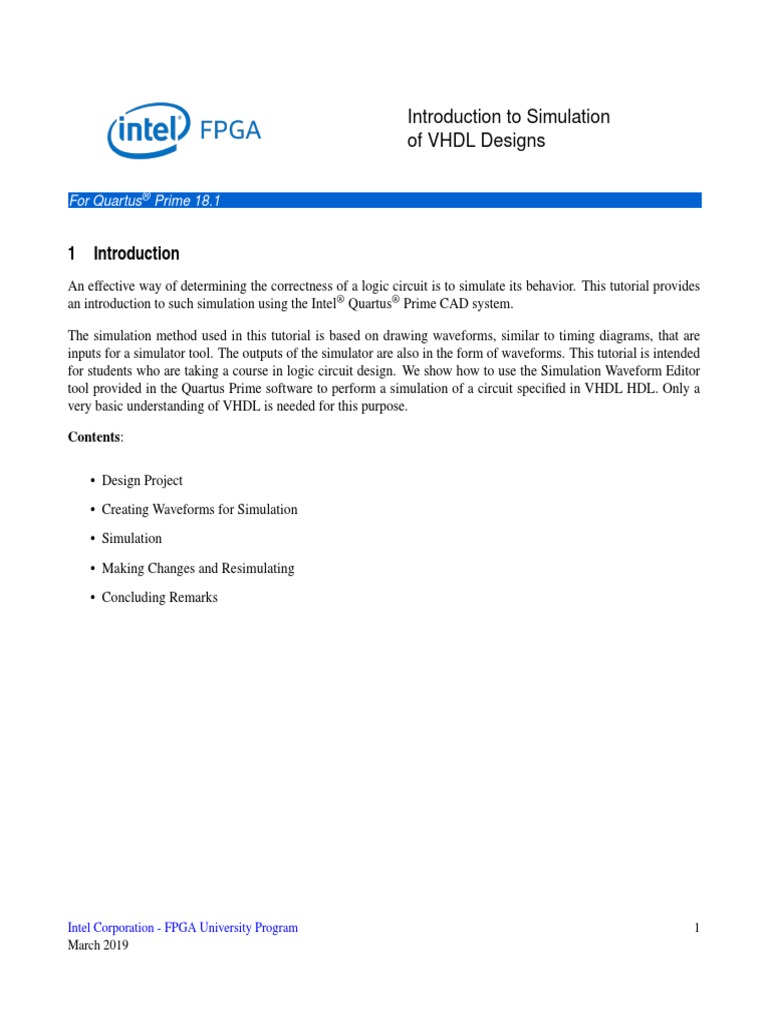 intel FPGA

Introduction to Simulation of VHDL Designs

For Quartus® Prime 18.1

1 Introduction

An effective way of determining the correctness of a logic circuit is to simulate its behavior. This tutorial provides an introduction to such simulation using the Intel® Quartus® Prime CAD system.

The simulation method used in this tutorial is based on drawing waveforms, similar to timing diagrams, that are inputs for a simulator tool. The outputs of the simulator are also in the form of waveforms. This tutorial is intended for students who are taking a course in logic circuit design. We show how to use the Simulation Waveform Editor tool provided in the Quartus Prime software to perform a simulation of a circuit specified in VHDL HDL. Only a very basic understanding of VHDL is needed for this purpose.

Contents:

• Design Project

• Creating Waveforms for Simulation

• Simulation

• Making Changes and Resimulating

• Concluding Remarks

Intel Corporation - FPGA University Program
March 2019

1